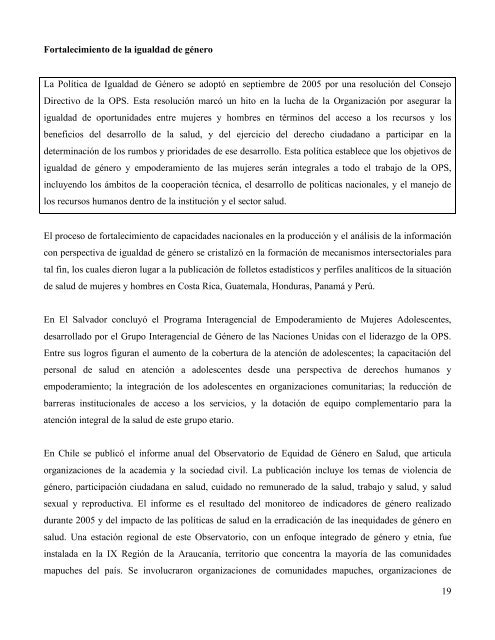 **Fortalecimiento de la igualdad de género**

La Política de Igualdad de Género se adoptó en septiembre de 2005 por una resolución del Consejo Directivo de la OPS. Esta resolución marcó un hito en la lucha de la Organización por asegurar la igualdad de oportunidades entre mujeres y hombres en términos del acceso a los recursos y los beneficios del desarrollo de la salud, y del ejercicio del derecho ciudadano a participar en la determinación de los rumbos y prioridades de ese desarrollo. Esta política establece que los objetivos de igualdad de género y empoderamiento de las mujeres serán integrales a todo el trabajo de la OPS, incluyendo los ámbitos de la cooperación técnica, el desarrollo de políticas nacionales, y el manejo de los recursos humanos dentro de la institución y el sector salud.

El proceso de fortalecimiento de capacidades nacionales en la producción y el análisis de la información con perspectiva de igualdad de género se cristalizó en la formación de mecanismos intersectoriales para tal fin, los cuales dieron lugar a la publicación de folletos estadísticos y perfiles analíticos de la situación de salud de mujeres y hombres en Costa Rica, Guatemala, Honduras, Panamá y Perú.

En El Salvador concluyó el Programa Interagencial de Empoderamiento de Mujeres Adolescentes, desarrollado por el Grupo Interagencial de Género de las Naciones Unidas con el liderazgo de la OPS. Entre sus logros figuran el aumento de la cobertura de la atención de adolescentes; la capacitación del personal de salud en atención a adolescentes desde una perspectiva de derechos humanos y empoderamiento; la integración de los adolescentes en organizaciones comunitarias; la reducción de barreras institucionales de acceso a los servicios, y la dotación de equipo complementario para la atención integral de la salud de este grupo etario.

En Chile se publicó el informe anual del Observatorio de Equidad de Género en Salud, que articula organizaciones de la academia y la sociedad civil. La publicación incluye los temas de violencia de género, participación ciudadana en salud, cuidado no remunerado de la salud, trabajo y salud, y salud sexual y reproductiva. El informe es el resultado del monitoreo de indicadores de género realizado durante 2005 y del impacto de las políticas de salud en la erradicación de las inequidades de género en salud. Una estación regional de este Observatorio, con un enfoque integrado de género y etnia, fue instalada en la IX Región de la Araucanía, territorio que concentra la mayoría de las comunidades mapuches del país. Se involucraron organizaciones de comunidades mapuches, organizaciones de

19